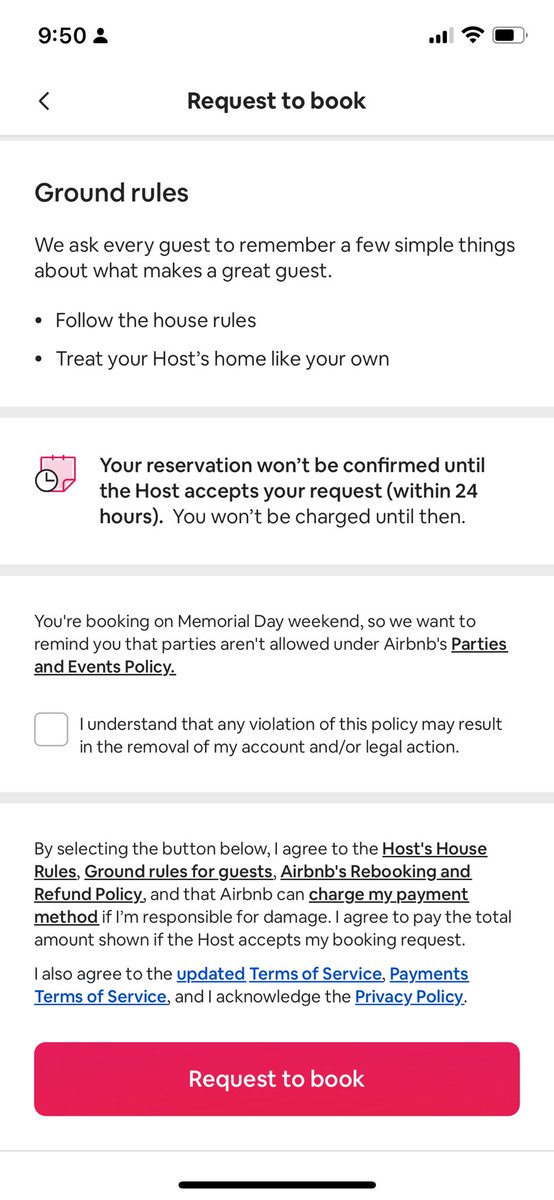 9:50

Request to book

Ground rules

We ask every guest to remember a few simple things about what makes a great guest.

• Follow the house rules

• Treat your Host's home like your own

Your reservation won't be confirmed until the Host accepts your request (within 24 hours). You won't be charged until then.

You're booking on Memorial Day weekend, so we want to remind you that parties aren't allowed under Airbnb's Parties and Events Policy.

I understand that any violation of this policy may result in the removal of my account and/or legal action.

By selecting the button below, I agree to the Host's House Rules, Ground rules for guests, Airbnb's Rebooking and Refund Policy, and that Airbnb can charge my payment method if I'm responsible for damage. I agree to pay the total amount shown if the Host accepts my booking request.

I also agree to the updated Terms of Service, Payments Terms of Service, and I acknowledge the Privacy Policy.

Request to book